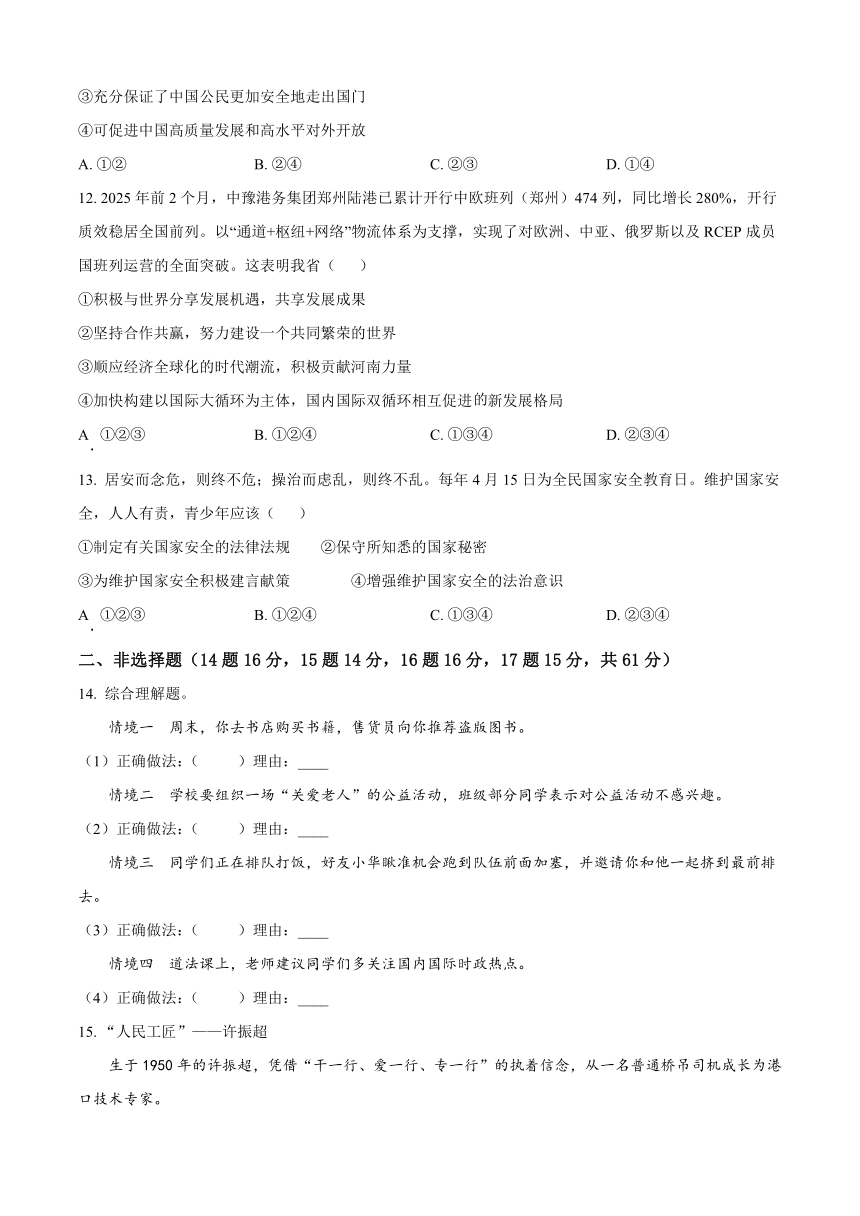 ③充分保证了中国公民更加安全地走出国门

④可促进中国高质量发展和高水平对外开放

A. ①②　　B. ②④　　C. ②③　　D. ①④

12. 2025 年前 2 个月，中豫港务集团郑州陆港已累计开行中欧班列（郑州）474 列，同比增长 280%，开行质效稳居全国前列。以“通道+枢纽+网络”物流体系为支撑，实现了对欧洲、中亚、俄罗斯以及 RCEP 成员国班列运营的全面突破。这表明我省（　　）

①积极与世界分享发展机遇，共享发展成果

②坚持合作共赢，努力建设一个共同繁荣的世界

③顺应经济全球化的时代潮流，积极贡献河南力量

④加快构建以国际大循环为主体，国内国际双循环相互促进的新发展格局

A. ①②③　　B. ①②④　　C. ①③④　　D. ②③④

13. 居安而念危，则终不危；操治而虑乱，则终不乱。每年 4 月 15 日为全民国家安全教育日。维护国家安全，人人有责，青少年应该（　　）

①制定有关国家安全的法律法规　　②保守所知悉的国家秘密

③为维护国家安全积极建言献策　　④增强维护国家安全的法治意识

A. ①②③　　B. ①②④　　C. ①③④　　D. ②③④

二、非选择题（14 题 16 分，15 题 14 分，16 题 16 分，17 题 15 分，共 61 分）

14. 综合理解题。

情境一　周末，你去书店购买书籍，售货员向你推荐盗版图书。

（1）正确做法：（　　）理由：____

情境二　学校要组织一场“关爱老人”的公益活动，班级部分同学表示对公益活动不感兴趣。

（2）正确做法：（　　）理由：____

情境三　同学们正在排队打饭，好友小华瞅准机会跑到队伍前面加塞，并邀请你和他一起挤到最前排去。

（3）正确做法：（　　）理由：____

情境四　道法课上，老师建议同学们多关注国内国际时政热点。

（4）正确做法：（　　）理由：____

15. “人民工匠”——许振超

生于 1950 年的许振超，凭借“干一行、爱一行、专一行”的执着信念，从一名普通桥吊司机成长为港口技术专家。